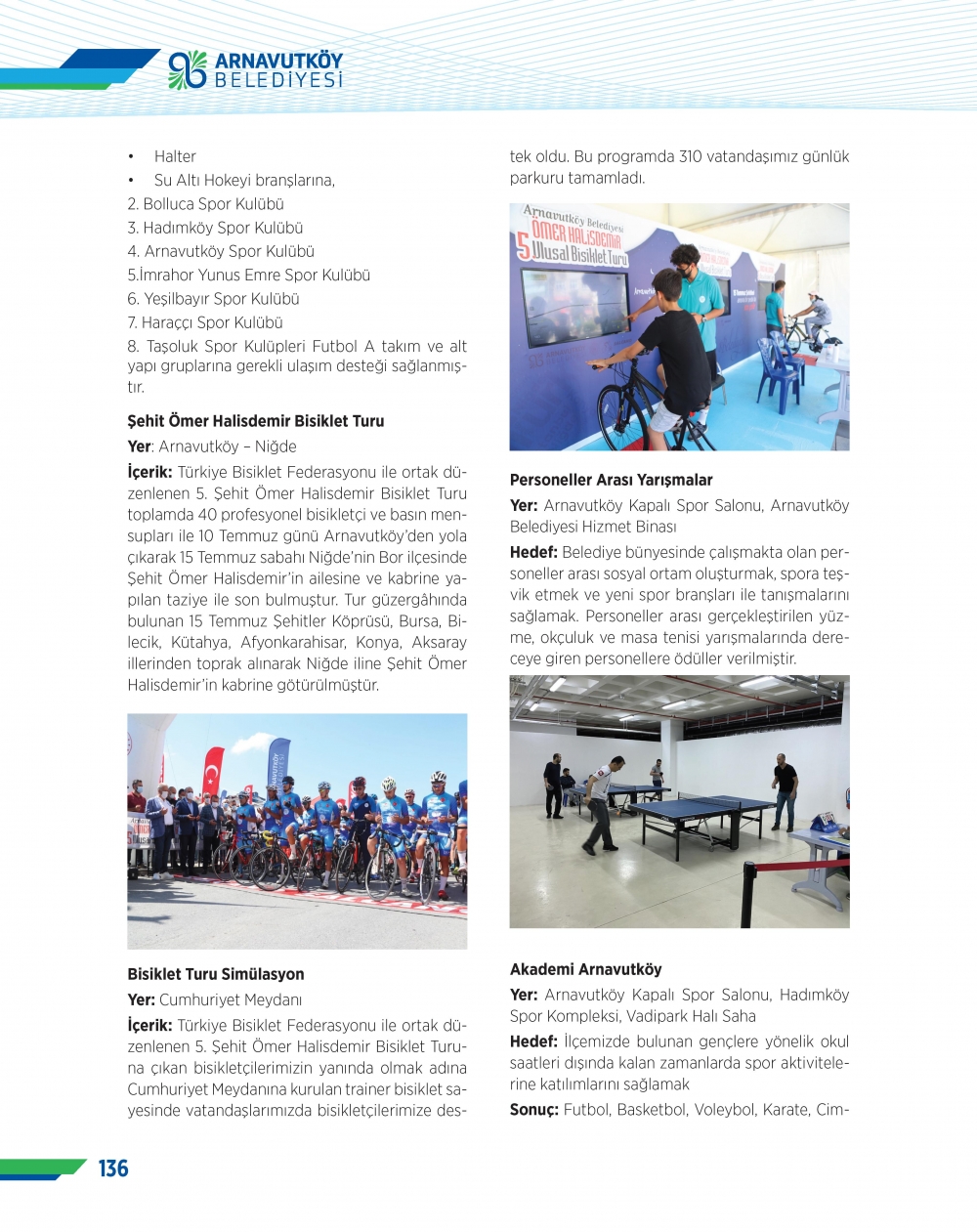 ARNAVUTKÖY BELEDİYESİ

• Halter
• Su Altı Hokeyi branşlarına,
2. Bolluca Spor Kulübü
3. Hadımköy Spor Kulübü
4. Arnavutköy Spor Kulübü
5.İmrahor Yunus Emre Spor Kulübü
6. Yeşilbayır Spor Kulübü
7. Haraççı Spor Kulübü
8. Taşoluk Spor Kulüpleri Futbol A takım ve alt yapı gruplarına gerekli ulaşım desteği sağlanmıştır.

Şehit Ömer Halisdemir Bisiklet Turu

Yer: Arnavutköy – Niğde

İçerik: Türkiye Bisiklet Federasyonu ile ortak düzenlenen 5. Şehit Ömer Halisdemir Bisiklet Turu toplamda 40 profesyonel bisikletçi ve basın mensupları ile 10 Temmuz günü Arnavutköy'den yola çıkarak 15 Temmuz sabahı Niğde'nin Bor ilçesinde Şehit Ömer Halisdemir'in ailesine ve kabrine yapılan taziye ile son bulmuştur. Tur güzergâhında bulunan 15 Temmuz Şehitler Köprüsü, Bursa, Bilecik, Kütahya, Afyonkarahisar, Konya, Aksaray illerinden toprak alınarak Niğde iline Şehit Ömer Halisdemir'in kabrine götürülmüştür.

Bisiklet Turu Simülasyon

Yer: Cumhuriyet Meydanı

İçerik: Türkiye Bisiklet Federasyonu ile ortak düzenlenen 5. Şehit Ömer Halisdemir Bisiklet Turuna çıkan bisikletçilerimizin yanında olmak adına Cumhuriyet Meydanına kurulan trainer bisiklet sayesinde vatandaşlarımızda bisikletçilerimize destek oldu. Bu programda 310 vatandaşımız günlük parkuru tamamladı.

Arnavutköy Belediyesi
ÖMER HALİSDEMİR
5 Ulusal Bisiklet Turu

Personeller Arası Yarışmalar

Yer: Arnavutköy Kapalı Spor Salonu, Arnavutköy Belediyesi Hizmet Binası

Hedef: Belediye bünyesinde çalışmakta olan personeller arası sosyal ortam oluşturmak, spora teşvik etmek ve yeni spor branşları ile tanışmalarını sağlamak. Personeller arası gerçekleştirilen yüzme, okçuluk ve masa tenisi yarışmalarında dereceye giren personellere ödüller verilmiştir.

Akademi Arnavutköy

Yer: Arnavutköy Kapalı Spor Salonu, Hadımköy Spor Kompleksi, Vadipark Halı Saha

Hedef: İlçemizde bulunan gençlere yönelik okul saatleri dışında kalan zamanlarda spor aktivitelerine katılımlarını sağlamak

Sonuç: Futbol, Basketbol, Voleybol, Karate, Cim-

136